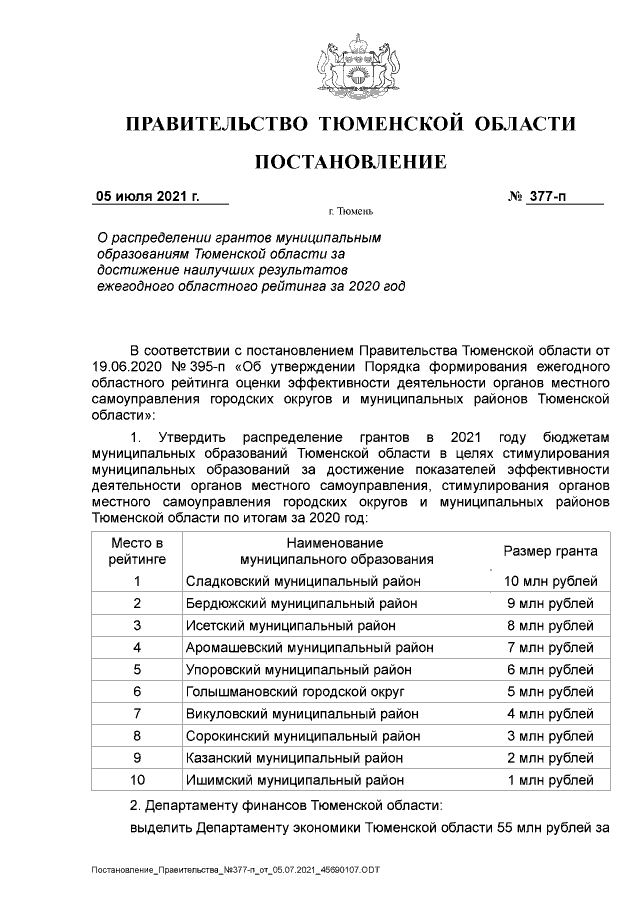 ПРАВИТЕЛЬСТВО ТЮМЕНСКОЙ ОБЛАСТИ

ПОСТАНОВЛЕНИЕ

05 июля 2021 г.

№ 377-п

г. Тюмень

О распределении грантов муниципальным образованиям Тюменской области за достижение наилучших результатов ежегодного областного рейтинга за 2020 год

В соответствии с постановлением Правительства Тюменской области от 19.06.2020 № 395-п «Об утверждении Порядка формирования ежегодного областного рейтинга оценки эффективности деятельности органов местного самоуправления городских округов и муниципальных районов Тюменской области»:

1. Утвердить распределение грантов в 2021 году бюджетам муниципальных образований Тюменской области в целях стимулирования муниципальных образований за достижение показателей эффективности деятельности органов местного самоуправления, стимулирования органов местного самоуправления городских округов и муниципальных районов Тюменской области по итогам за 2020 год:

| Место в рейтинге | Наименование муниципального образования | Размер гранта |
|---|---|---|
| 1 | Сладковский муниципальный район | 10 млн рублей |
| 2 | Бердюжский муниципальный район | 9 млн рублей |
| 3 | Исетский муниципальный район | 8 млн рублей |
| 4 | Аромашевский муниципальный район | 7 млн рублей |
| 5 | Упоровский муниципальный район | 6 млн рублей |
| 6 | Голышмановский городской округ | 5 млн рублей |
| 7 | Викуловский муниципальный район | 4 млн рублей |
| 8 | Сорокинский муниципальный район | 3 млн рублей |
| 9 | Казанский муниципальный район | 2 млн рублей |
| 10 | Ишимский муниципальный район | 1 млн рублей |

2. Департаменту финансов Тюменской области:

выделить Департаменту экономики Тюменской области 55 млн рублей за

Постановление_Правительства_№377-п_от_05.07.2021_45690107.ODT